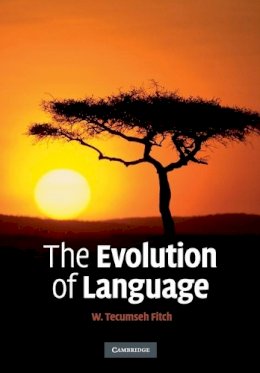 The Evolution of Language

W. Tecumseh Fitch

CAMBRIDGE